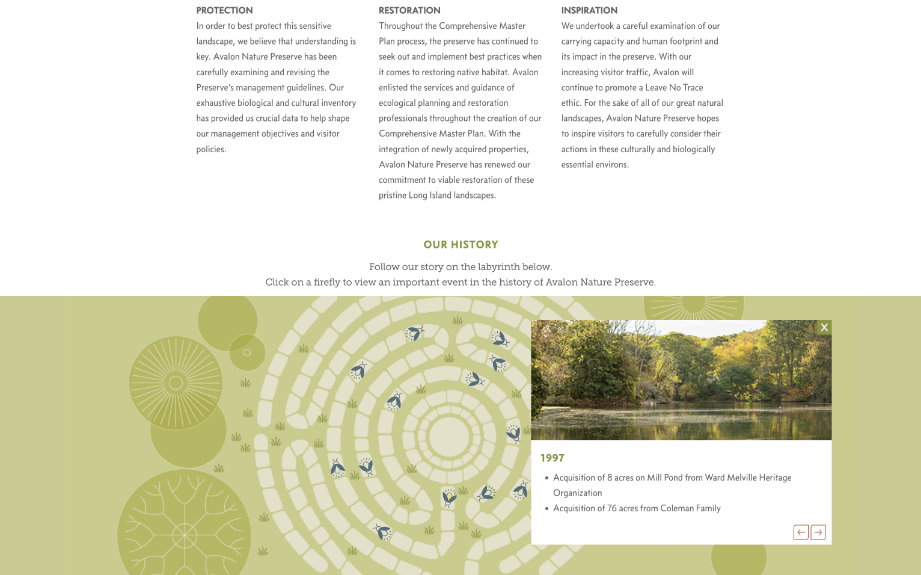 PROTECTION
In order to best protect this sensitive landscape, we believe that understanding is key. Avalon Nature Preserve has been carefully examining and revising the Preserve's management guidelines. Our exhaustive biological and cultural inventory has provided us crucial data to help shape our management objectives and visitor policies.

RESTORATION
Throughout the Comprehensive Master Plan process, the preserve has continued to seek out and implement best practices when it comes to restoring native habitat. Avalon enlisted the services and guidance of ecological planning and restoration professionals throughout the creation of our Comprehensive Master Plan. With the integration of newly acquired properties, Avalon Nature Preserve has renewed our commitment to viable restoration of these pristine Long Island landscapes.

INSPIRATION
We undertook a careful examination of our carrying capacity and human footprint and its impact in the preserve. With our increasing visitor traffic, Avalon will continue to promote a Leave No Trace ethic. For the sake of all of our great natural landscapes, Avalon Nature Preserve hopes to inspire visitors to carefully consider their actions in these culturally and biologically essential environs.

OUR HISTORY
Follow our story on the labyrinth below.
Click on a firefly to view an important event in the history of Avalon Nature Preserve.

x

1997
• Acquisition of 8 acres on Mill Pond from Ward Melville Heritage Organization
• Acquisition of 76 acres from Coleman Family

← →